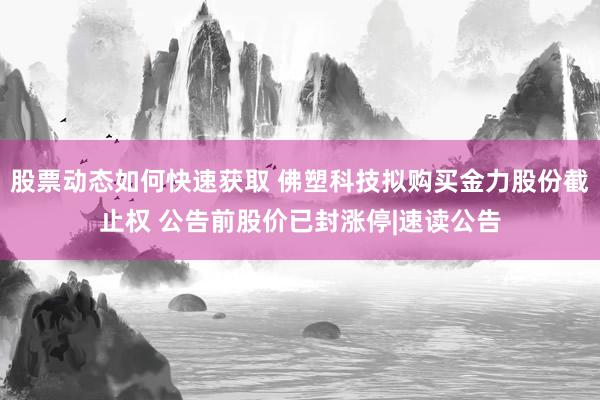 股票动态如何快速获取 佛塑科技拟购买金力股份截止权 公告前股价已封涨停|速读公告